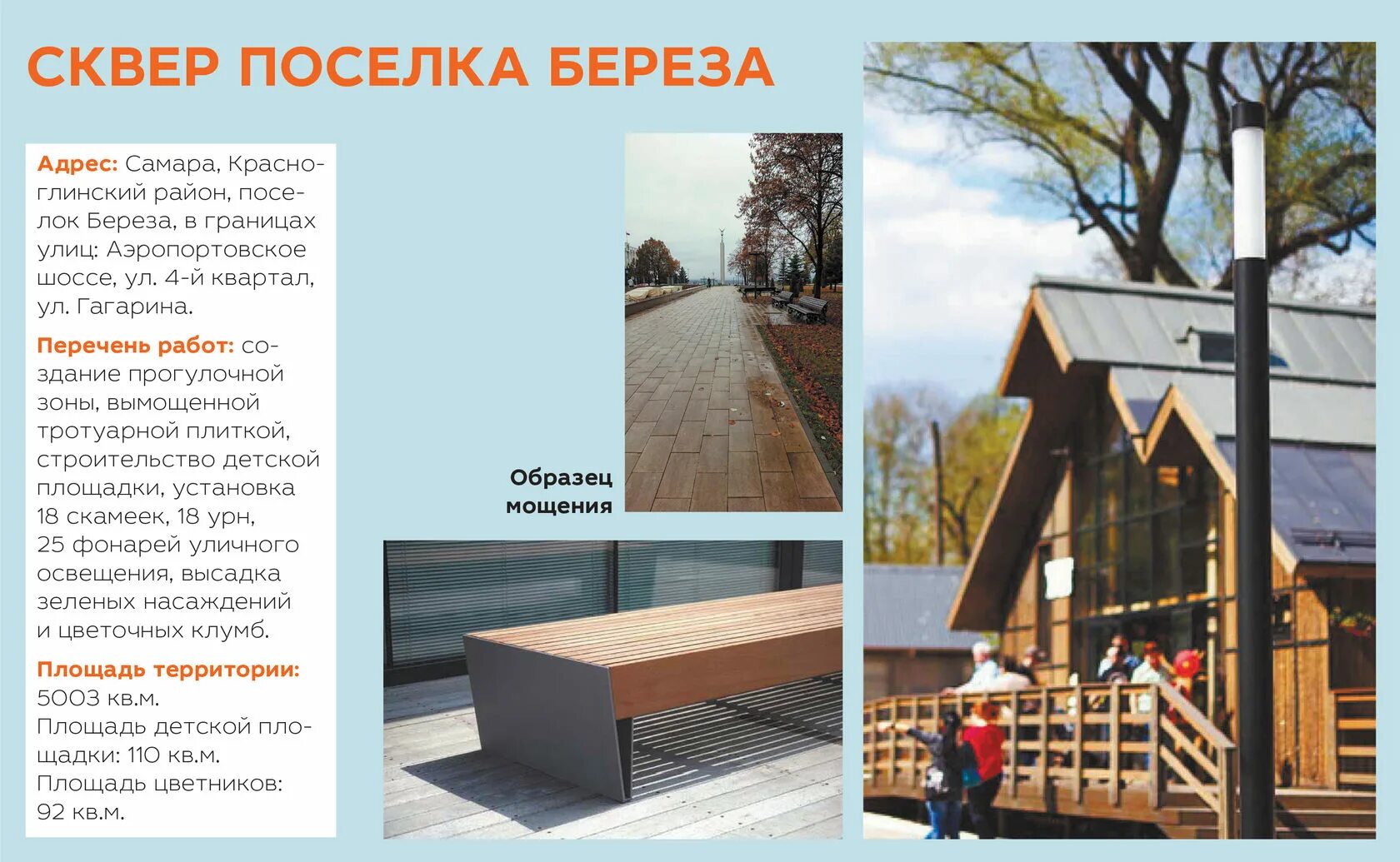 СКВЕР ПОСЕЛКА БЕРЕЗА

Адрес: Самара, Красноглинский район, поселок Береза, в границах улиц: Аэропортовское шоссе, ул. 4-й квартал, ул. Гагарина.

Перечень работ: создание прогулочной зоны, вымощенной тротуарной плиткой, строительство детской площадки, установка 18 скамеек, 18 урн, 25 фонарей уличного освещения, высадка зеленых насаждений и цветочных клумб.

Площадь территории: 5003 кв.м.
Площадь детской площадки: 110 кв.м.
Площадь цветников: 92 кв.м.

Образец мощения